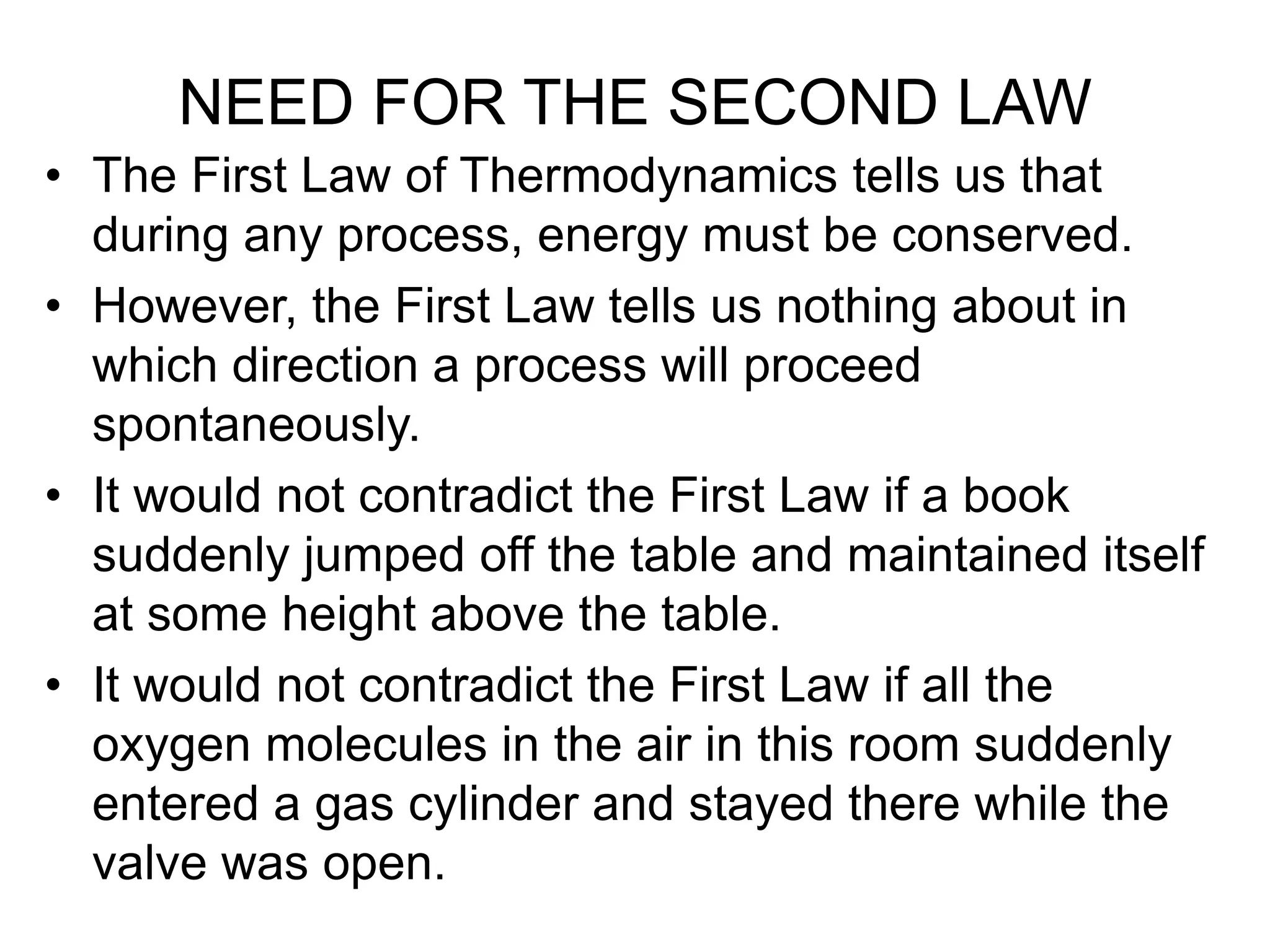 NEED FOR THE SECOND LAW

• The First Law of Thermodynamics tells us that during any process, energy must be conserved.
• However, the First Law tells us nothing about in which direction a process will proceed spontaneously.
• It would not contradict the First Law if a book suddenly jumped off the table and maintained itself at some height above the table.
• It would not contradict the First Law if all the oxygen molecules in the air in this room suddenly entered a gas cylinder and stayed there while the valve was open.